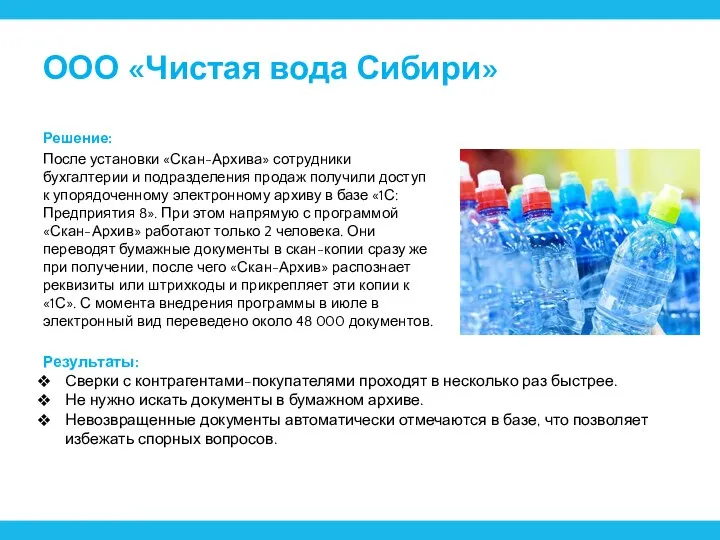 ООО «Чистая вода Сибири»

Решение:

После установки «Скан-Архива» сотрудники бухгалтерии и подразделения продаж получили доступ к упорядоченному электронному архиву в базе «1С: Предприятия 8». При этом напрямую с программой «Скан-Архив» работают только 2 человека. Они переводят бумажные документы в скан-копии сразу же при получении, после чего «Скан-Архив» распознает реквизиты или штрихкоды и прикрепляет эти копии к «1С». С момента внедрения программы в июле в электронный вид переведено около 48 000 документов.

Результаты:

❖ Сверки с контрагентами-покупателями проходят в несколько раз быстрее.
❖ Не нужно искать документы в бумажном архиве.
❖ Невозвращенные документы автоматически отмечаются в базе, что позволяет избежать спорных вопросов.